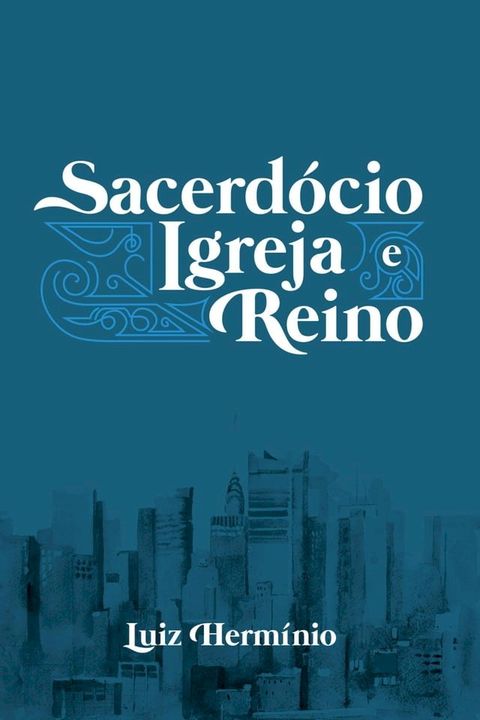 Sacerdócio
Igreja e
Reino

Luiz Hermínio